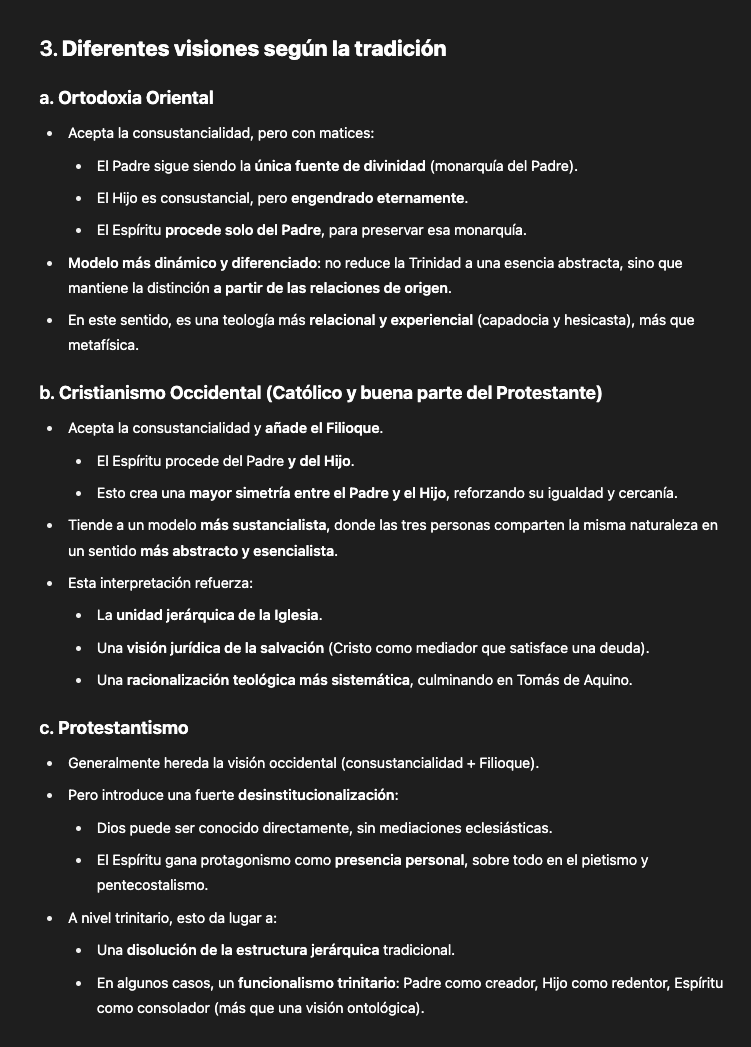 3. Diferentes visiones según la tradición

a. Ortodoxia Oriental

- Acepta la consustancialidad, pero con matices:
  - El Padre sigue siendo la única fuente de divinidad (monarquía del Padre).
  - El Hijo es consustancial, pero engendrado eternamente.
  - El Espíritu procede solo del Padre, para preservar esa monarquía.
- Modelo más dinámico y diferenciado: no reduce la Trinidad a una esencia abstracta, sino que mantiene la distinción a partir de las relaciones de origen.
- En este sentido, es una teología más relacional y experiencial (capadocia y hesicasta), más que metafísica.

b. Cristianismo Occidental (Católico y buena parte del Protestante)

- Acepta la consustancialidad y añade el Filioque.
  - El Espíritu procede del Padre y del Hijo.
  - Esto crea una mayor simetría entre el Padre y el Hijo, reforzando su igualdad y cercanía.
- Tiende a un modelo más sustancialista, donde las tres personas comparten la misma naturaleza en un sentido más abstracto y esencialista.
- Esta interpretación refuerza:
  - La unidad jerárquica de la Iglesia.
  - Una visión jurídica de la salvación (Cristo como mediador que satisface una deuda).
  - Una racionalización teológica más sistemática, culminando en Tomás de Aquino.

c. Protestantismo

- Generalmente hereda la visión occidental (consustancialidad + Filioque).
- Pero introduce una fuerte desinstitucionalización:
  - Dios puede ser conocido directamente, sin mediaciones eclesiásticas.
  - El Espíritu gana protagonismo como presencia personal, sobre todo en el pietismo y pentecostalismo.
- A nivel trinitario, esto da lugar a:
  - Una disolución de la estructura jerárquica tradicional.
  - En algunos casos, un funcionalismo trinitario: Padre como creador, Hijo como redentor, Espíritu como consolador (más que una visión ontológica).